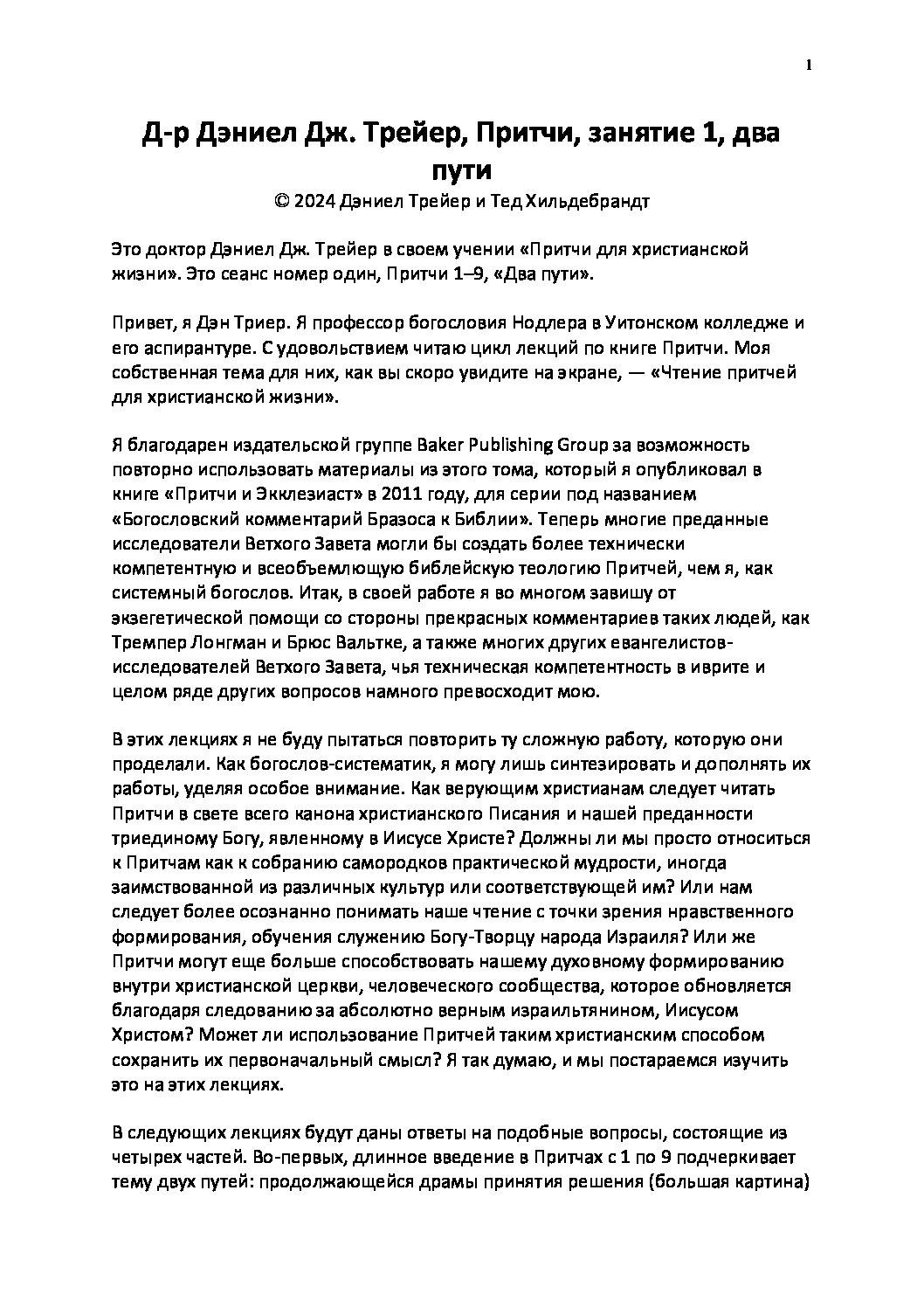 1

Д-р Дэниел Дж. Трейер, Притчи, занятие 1, два пути
© 2024 Дэниел Трейер и Тед Хильдебрандт

Это доктор Дэниел Дж. Трейер в своем учении «Притчи для христианской жизни». Это сеанс номер один, Притчи 1–9, «Два пути».

Привет, я Дэн Триер. Я профессор богословия Нодлера в Уитонском колледже и его аспирантуре. С удовольствием читаю цикл лекций по книге Притчи. Моя собственная тема для них, как вы скоро увидите на экране, — «Чтение притчей для христианской жизни».

Я благодарен издательской группе Baker Publishing Group за возможность повторно использовать материалы из этого тома, который я опубликовал в книге «Притчи и Экклезиаст» в 2011 году, для серии под названием «Богословский комментарий Бразоса к Библии». Теперь многие преданные исследователи Ветхого Завета могли бы создать более технически компетентную и всеобъемлющую библейскую теологию Притчей, чем я, как системный богослов. Итак, в своей работе я во многом завишу от экзегетической помощи со стороны прекрасных комментариев таких людей, как Тремпер Лонгман и Брюс Вальтке, а также многих других евангелистов-исследователей Ветхого Завета, чья техническая компетентность в иврите и целом ряде других вопросов намного превосходит мою.

В этих лекциях я не буду пытаться повторить ту сложную работу, которую они проделали. Как богослов-систематик, я могу лишь синтезировать и дополнять их работы, уделяя особое внимание. Как верующим христианам следует читать Притчи в свете всего канона христианского Писания и нашей преданности триединому Богу, явленному в Иисусе Христе? Должны ли мы просто относиться к Притчам как к собранию самородков практической мудрости, иногда заимствованной из различных культур или соответствующей им? Или нам следует более осознанно понимать наше чтение с точки зрения нравственного формирования, обучения служению Богу-Творцу народа Израиля? Или же Притчи могут еще больше способствовать нашему духовному формированию внутри христианской церкви, человеческого сообщества, которое обновляется благодаря следованию за абсолютно верным израильтянином, Иисусом Христом? Может ли использование Притчей таким христианским способом сохранить их первоначальный смысл? Я так думаю, и мы постараемся изучить это на этих лекциях.

В следующих лекциях будут даны ответы на подобные вопросы, состоящие из четырех частей. Во-первых, длинное введение в Притчах с 1 по 9 подчеркивает тему двух путей: продолжающейся драмы принятия решения (большая картина)